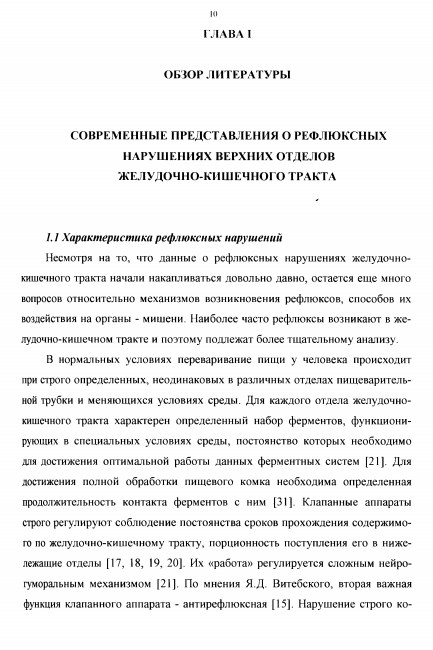 10

ГЛАВА I

ОБЗОР ЛИТЕРАТУРЫ

СОВРЕМЕННЫЕ ПРЕДСТАВЛЕНИЯ О РЕФЛЮКСНЫХ НАРУШЕНИЯХ ВЕРХНИХ ОТДЕЛОВ ЖЕЛУДОЧНО-КИШЕЧНОГО ТРАКТА

1.1 Характеристика рефлюксных нарушений

Несмотря на то, что данные о рефлюксных нарушениях желудочно-кишечного тракта начали накапливаться довольно давно, остается еще много вопросов относительно механизмов возникновения рефлюксов, способов их воздействия на органы - мишени. Наиболее часто рефлюксы возникают в желудочно-кишечном тракте и поэтому подлежат более тщательному анализу.

В нормальных условиях переваривание пищи у человека происходит при строго определенных, неодинаковых в различных отделах пищеварительной трубки и меняющихся условиях среды. Для каждого отдела желудочно-кишечного тракта характерен определенный набор ферментов, функционирующих в специальных условиях среды, постоянство которых необходимо для достижения оптимальной работы данных ферментных систем [21]. Для достижения полной обработки пищевого комка необходима определенная продолжительность контакта ферментов с ним [31]. Клапанные аппараты строго регулируют соблюдение постоянства сроков прохождения содержимого по желудочно-кишечному тракту, порционность поступления его в нижележащие отделы [17, 18, 19, 20]. Их «работа» регулируется сложным нейрогуморальным механизмом [21]. По мнения Я.Д. Витебского, вторая важная функция клапанного аппарата - антирефлюксная [15]. Нарушение строго ко-